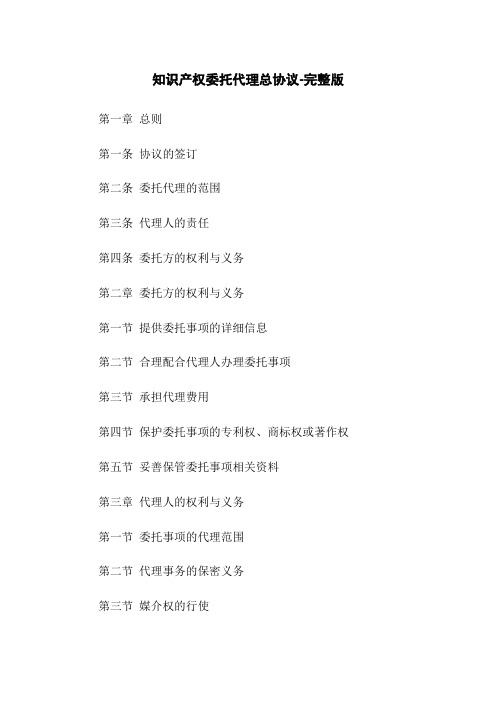 知识产权委托代理总协议-完整版

第一章 总则

第一条 协议的签订

第二条 委托代理的范围

第三条 代理人的责任

第四条 委托方的权利与义务

第二章 委托方的权利与义务

第一节 提供委托事项的详细信息

第二节 合理配合代理人办理委托事项

第三节 承担代理费用

第四节 保护委托事项的专利权、商标权或著作权

第五节 妥善保管委托事项相关资料

第三章 代理人的权利与义务

第一节 委托事项的代理范围

第二节 代理事务的保密义务

第三节 媒介权的行使